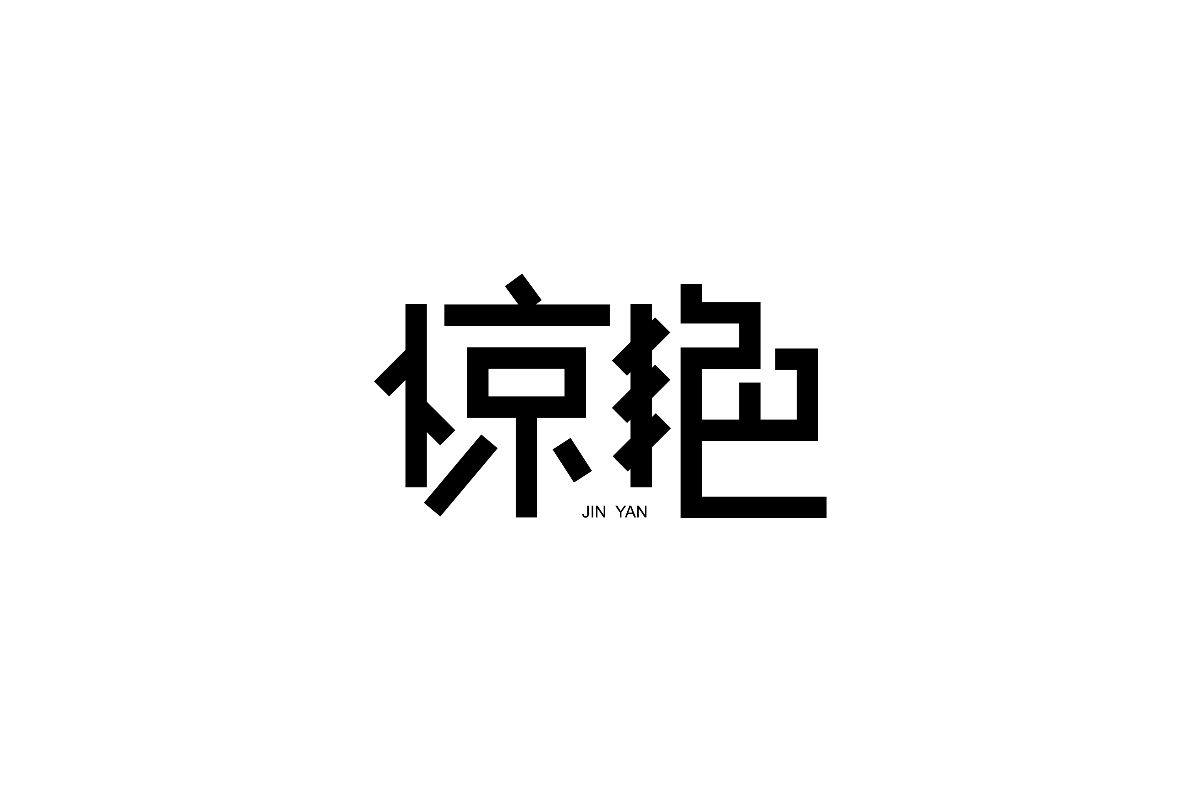 惊艳
JIN YAN